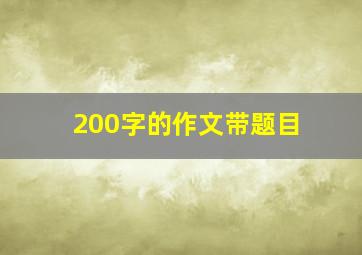 200字的作文带题目